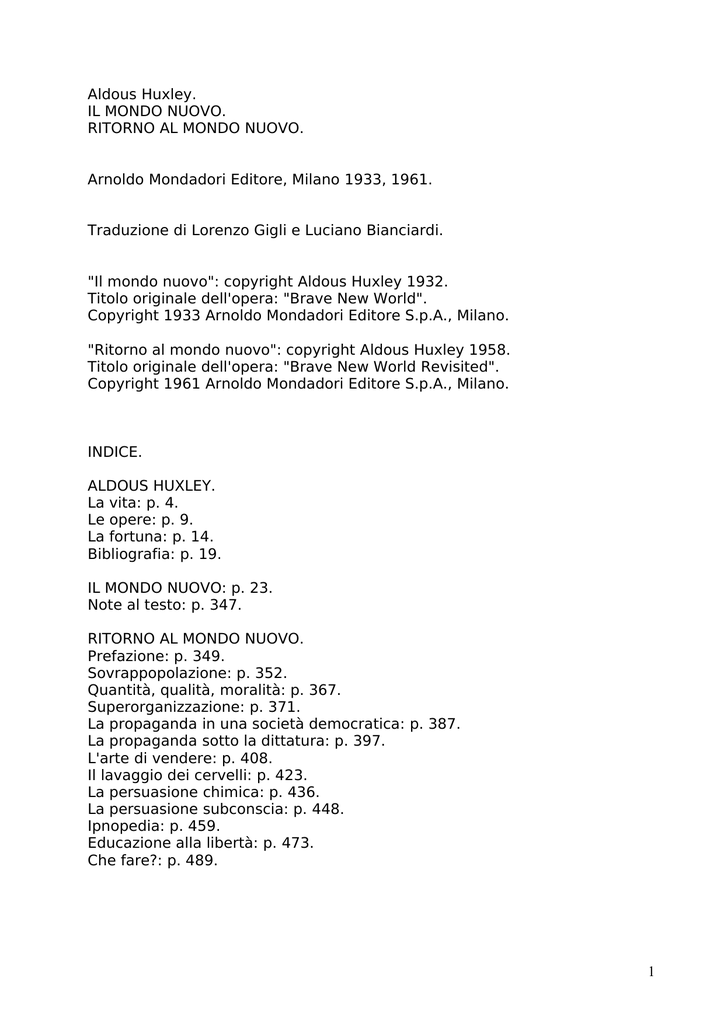 Aldous Huxley.
IL MONDO NUOVO.
RITORNO AL MONDO NUOVO.

Arnoldo Mondadori Editore, Milano 1933, 1961.

Traduzione di Lorenzo Gigli e Luciano Bianciardi.

"Il mondo nuovo": copyright Aldous Huxley 1932.
Titolo originale dell'opera: "Brave New World".
Copyright 1933 Arnoldo Mondadori Editore S.p.A., Milano.

"Ritorno al mondo nuovo": copyright Aldous Huxley 1958.
Titolo originale dell'opera: "Brave New World Revisited".
Copyright 1961 Arnoldo Mondadori Editore S.p.A., Milano.

INDICE.

ALDOUS HUXLEY.
La vita: p. 4.
Le opere: p. 9.
La fortuna: p. 14.
Bibliografia: p. 19.

IL MONDO NUOVO: p. 23.
Note al testo: p. 347.

RITORNO AL MONDO NUOVO.
Prefazione: p. 349.
Sovrappopolazione: p. 352.
Quantità, qualità, moralità: p. 367.
Superorganizzazione: p. 371.
La propaganda in una società democratica: p. 387.
La propaganda sotto la dittatura: p. 397.
L'arte di vendere: p. 408.
Il lavaggio dei cervelli: p. 423.
La persuasione chimica: p. 436.
La persuasione subconscia: p. 448.
Ipnopedia: p. 459.
Educazione alla libertà: p. 473.
Che fare?: p. 489.

1